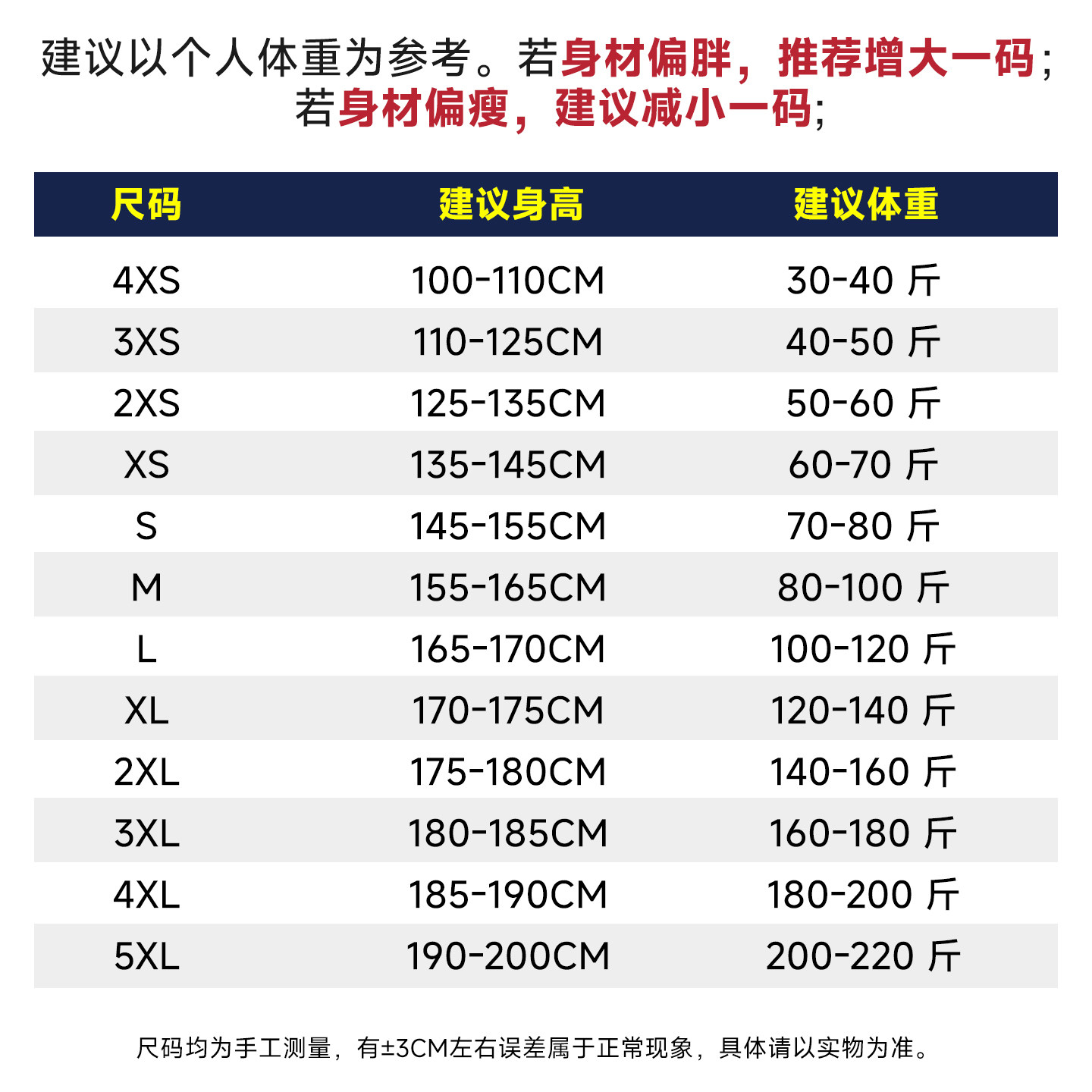 建议以个人体重为参考。若身材偏胖，推荐增大一码；若身材偏瘦，建议减小一码；

| 尺码 | 建议身高 | 建议体重 |
|---|---|---|
| 4XS | 100-110CM | 30-40 斤 |
| 3XS | 110-125CM | 40-50 斤 |
| 2XS | 125-135CM | 50-60 斤 |
| XS | 135-145CM | 60-70 斤 |
| S | 145-155CM | 70-80 斤 |
| M | 155-165CM | 80-100 斤 |
| L | 165-170CM | 100-120 斤 |
| XL | 170-175CM | 120-140 斤 |
| 2XL | 175-180CM | 140-160 斤 |
| 3XL | 180-185CM | 160-180 斤 |
| 4XL | 185-190CM | 180-200 斤 |
| 5XL | 190-200CM | 200-220 斤 |

尺码均为手工测量，有±3CM左右误差属于正常现象，具体请以实物为准。